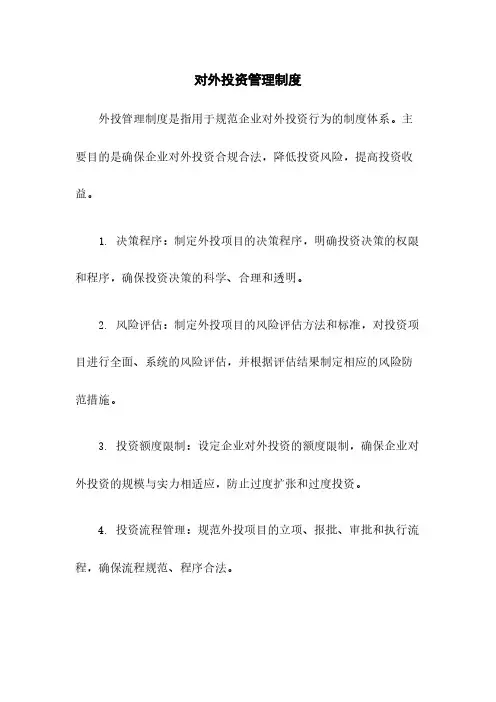 对外投资管理制度

外投管理制度是指用于规范企业对外投资行为的制度体系。主要目的是确保企业对外投资合规合法，降低投资风险，提高投资收益。

1. 决策程序：制定外投项目的决策程序，明确投资决策的权限和程序，确保投资决策的科学、合理和透明。

2. 风险评估：制定外投项目的风险评估方法和标准，对投资项目进行全面、系统的风险评估，并根据评估结果制定相应的风险防范措施。

3. 投资额度限制：设定企业对外投资的额度限制，确保企业对外投资的规模与实力相适应，防止过度扩张和过度投资。

4. 投资流程管理：规范外投项目的立项、报批、审批和执行流程，确保流程规范、程序合法。